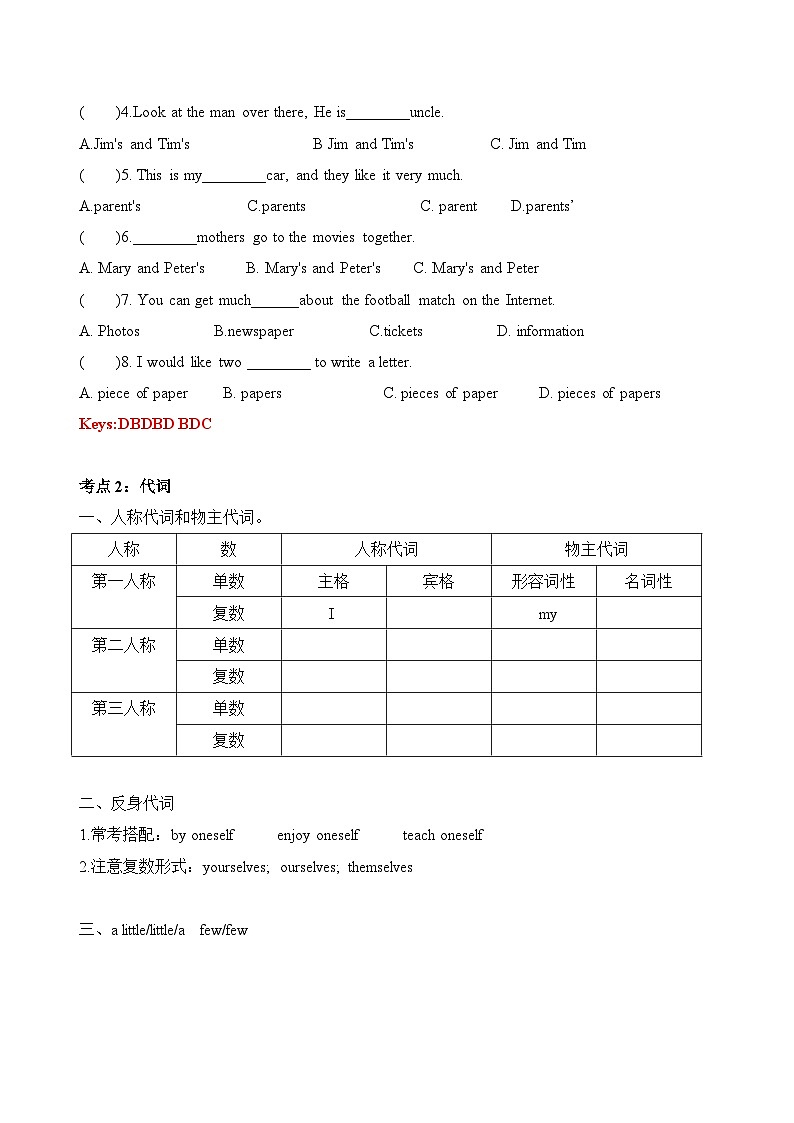 (　　)4.Look at the man over there, He is________uncle.

A.Jim's and Tim's　　　　B Jim and Tim's　　　　C. Jim and Tim

(　　)5. This is my________car, and they like it very much.

A.parent's　　　　C.parents　　　　C. parent　　D.parents'

(　　)6.________mothers go to the movies together.

A. Mary and Peter's　　B. Mary's and Peter's　　C. Mary's and Peter

(　　)7. You can get much______about the football match on the Internet.

A. Photos　　　B.newspaper　　　C.tickets　　　D. information

(　　)8. I would like two ________ to write a letter.

A. piece of paper　　B. papers　　　C. pieces of paper　　D. pieces of papers

Keys:DBDBD BDC

考点 2：代词

一、人称代词和物主代词。

| 人称 | 数 | 人称代词 | | 物主代词 | |
|---|---|---|---|---|---|
| 第一人称 | 单数 | 主格 | 宾格 | 形容词性 | 名词性 |
| | 复数 | I | | my | |
| 第二人称 | 单数 | | | | |
| | 复数 | | | | |
| 第三人称 | 单数 | | | | |
| | 复数 | | | | |

二、反身代词

1.常考搭配：by oneself　　enjoy oneself　　teach oneself

2.注意复数形式：yourselves; ourselves; themselves

三、a little/little/a　few/few